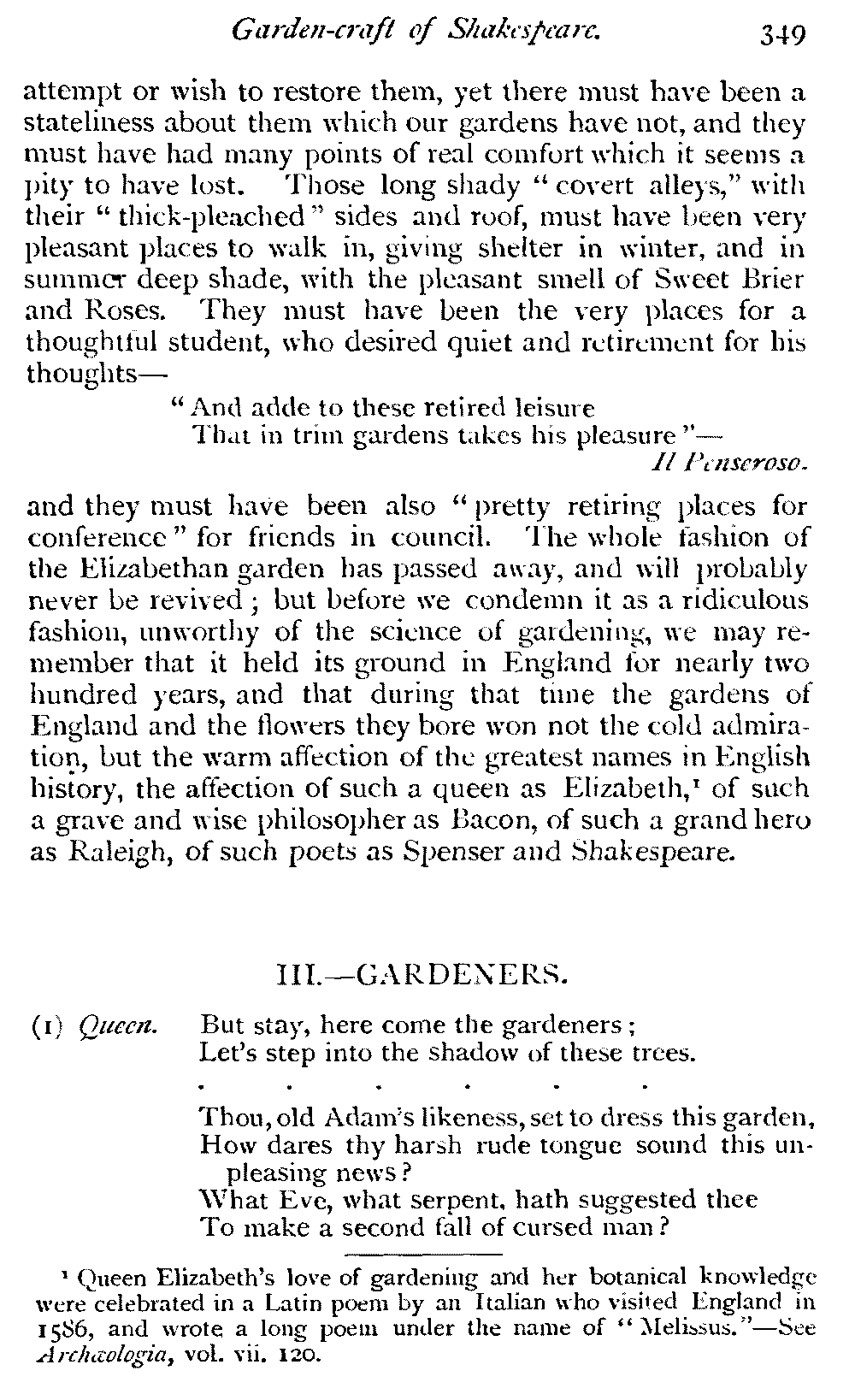 Garden-craft of Shakespeare. 349

attempt or wish to restore them, yet there must have been a stateliness about them which our gardens have not, and they must have had many points of real comfort which it seems a pity to have lost. Those long shady "covert alleys," with their "thick-pleached" sides and roof, must have been very pleasant places to walk in, giving shelter in winter, and in summer deep shade, with the pleasant smell of Sweet Brier and Roses. They must have been the very places for a thoughtful student, who desired quiet and retirement for his thoughts—

"And adde to these retired leisure
That in trim gardens takes his pleasure"—
Il Penseroso.

and they must have been also "pretty retiring places for conference" for friends in council. The whole fashion of the Elizabethan garden has passed away, and will probably never be revived; but before we condemn it as a ridiculous fashion, unworthy of the science of gardening, we may remember that it held its ground in England for nearly two hundred years, and that during that time the gardens of England and the flowers they bore won not the cold admiration, but the warm affection of the greatest names in English history, the affection of such a queen as Elizabeth,¹ of such a grave and wise philosopher as Bacon, of such a grand hero as Raleigh, of such poets as Spenser and Shakespeare.

III.—GARDENERS.

(1) Queen. But stay, here come the gardeners;
Let's step into the shadow of these trees.
. . . . . .
Thou, old Adam's likeness, set to dress this garden,
How dares thy harsh rude tongue sound this unpleasing news?
What Eve, what serpent, hath suggested thee
To make a second fall of cursed man?

¹ Queen Elizabeth's love of gardening and her botanical knowledge were celebrated in a Latin poem by an Italian who visited England in 1586, and wrote a long poem under the name of "Melissus."—See Archæologia, vol. vii. 120.